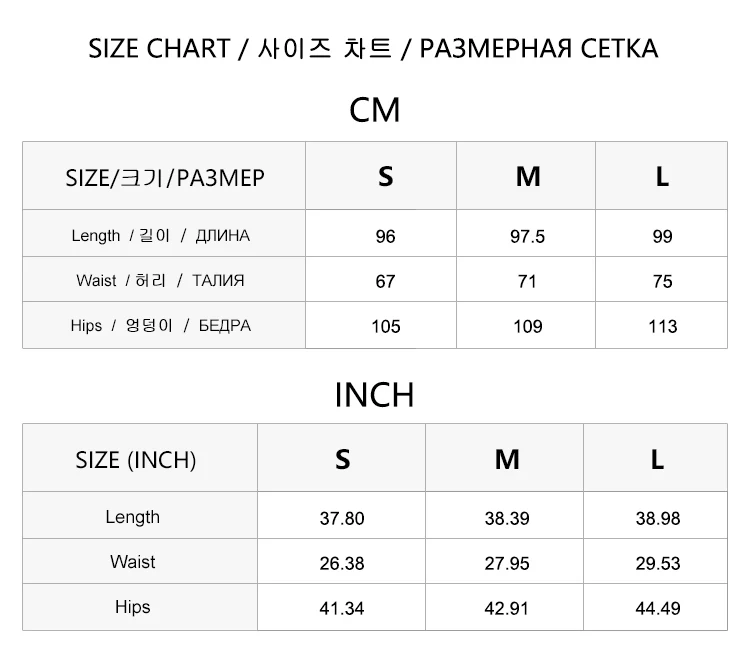 SIZE CHART / 사이즈 차트 / РАЗМЕРНАЯ СЕТКА

CM

| SIZE/크기/РАЗМЕР | S | M | L |
|---|---|---|---|
| Length / 길이 / ДЛИНА | 96 | 97.5 | 99 |
| Waist / 허리 / ТАЛИЯ | 67 | 71 | 75 |
| Hips / 엉덩이 / БЕДРА | 105 | 109 | 113 |

INCH

| SIZE (INCH) | S | M | L |
|---|---|---|---|
| Length | 37.80 | 38.39 | 38.98 |
| Waist | 26.38 | 27.95 | 29.53 |
| Hips | 41.34 | 42.91 | 44.49 |